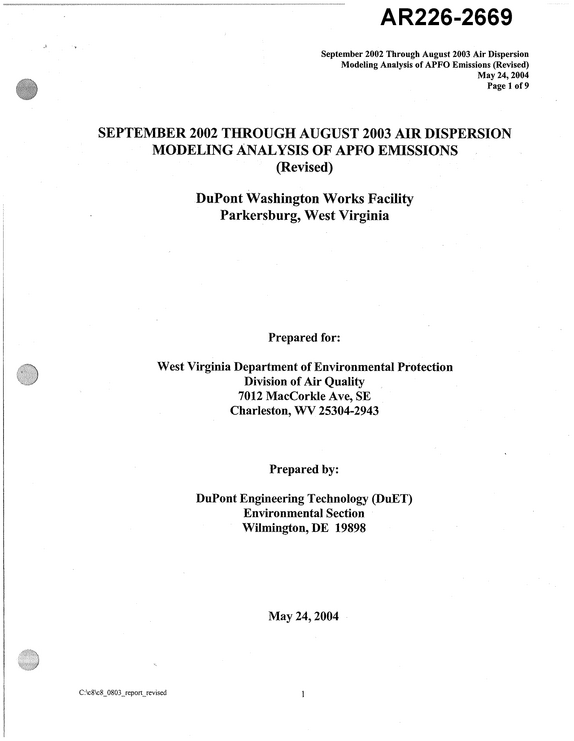 AR226-2669

September 2002 Through August 2003 Air Dispersion
Modeling Analysis of APFO Emissions (Revised)
May 24, 2004
Page 1 of 9

SEPTEMBER 2002 THROUGH AUGUST 2003 AIR DISPERSION
MODELING ANALYSIS OF APFO EMISSIONS
(Revised)

DuPont Washington Works Facility
Parkersburg, West Virginia

Prepared for:

West Virginia Department of Environmental Protection
Division of Air Quality
7012 MacCorkle Ave, SE
Charleston, WV 25304-2943

Prepared by:

DuPont Engineering Technology (DuET)
Environmental Section
Wilmington, DE 19898

May 24, 2004

C:\c8\c8_0803_report_revised

1